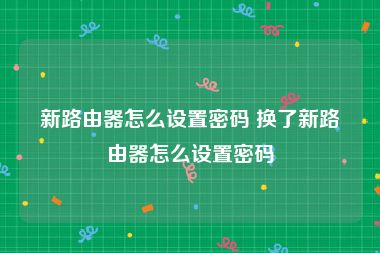 新路由器怎么设置密码 换了新路由器怎么设置密码